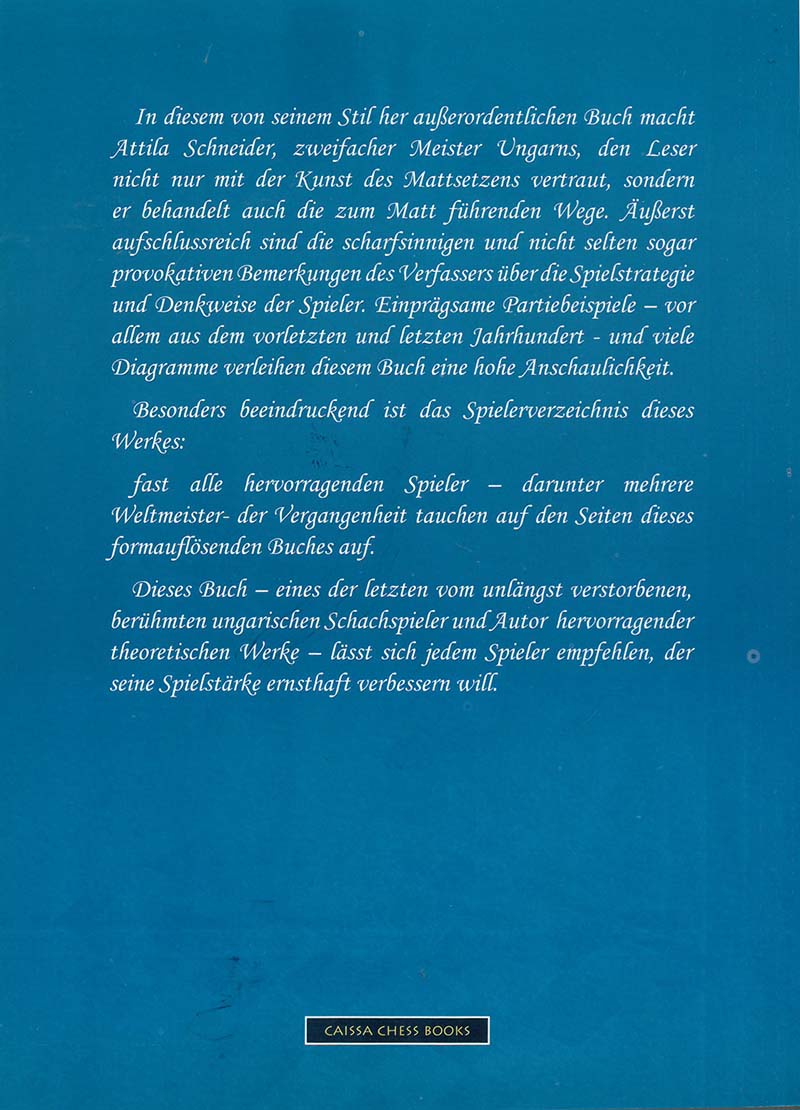 In diesem von seinem Stil her außerordentlichen Buch macht Attila Schneider, zweifacher Meister Ungarns, den Leser nicht nur mit der Kunst des Mattsetzens vertraut, sondern er behandelt auch die zum Matt führenden Wege. Äußerst aufschlussreich sind die scharfsinnigen und nicht selten sogar provokativen Bemerkungen des Verfassers über die Spielstrategie und Denkweise der Spieler. Einprägsame Partiebeispiele – vor allem aus dem vorletzten und letzten Jahrhundert - und viele Diagramme verleihen diesem Buch eine hohe Anschaulichkeit.

Besonders beeindruckend ist das Spielerverzeichnis dieses Werkes:

fast alle hervorragenden Spieler – darunter mehrere Weltmeister- der Vergangenheit tauchen auf den Seiten dieses formauflösenden Buches auf.

Dieses Buch – eines der letzten vom unlängst verstorbenen, berühmten ungarischen Schachspieler und Autor hervorragender theoretischen Werke – lässt sich jedem Spieler empfehlen, der seine Spielstärke ernsthaft verbessern will.

CAISSA CHESS BOOKS